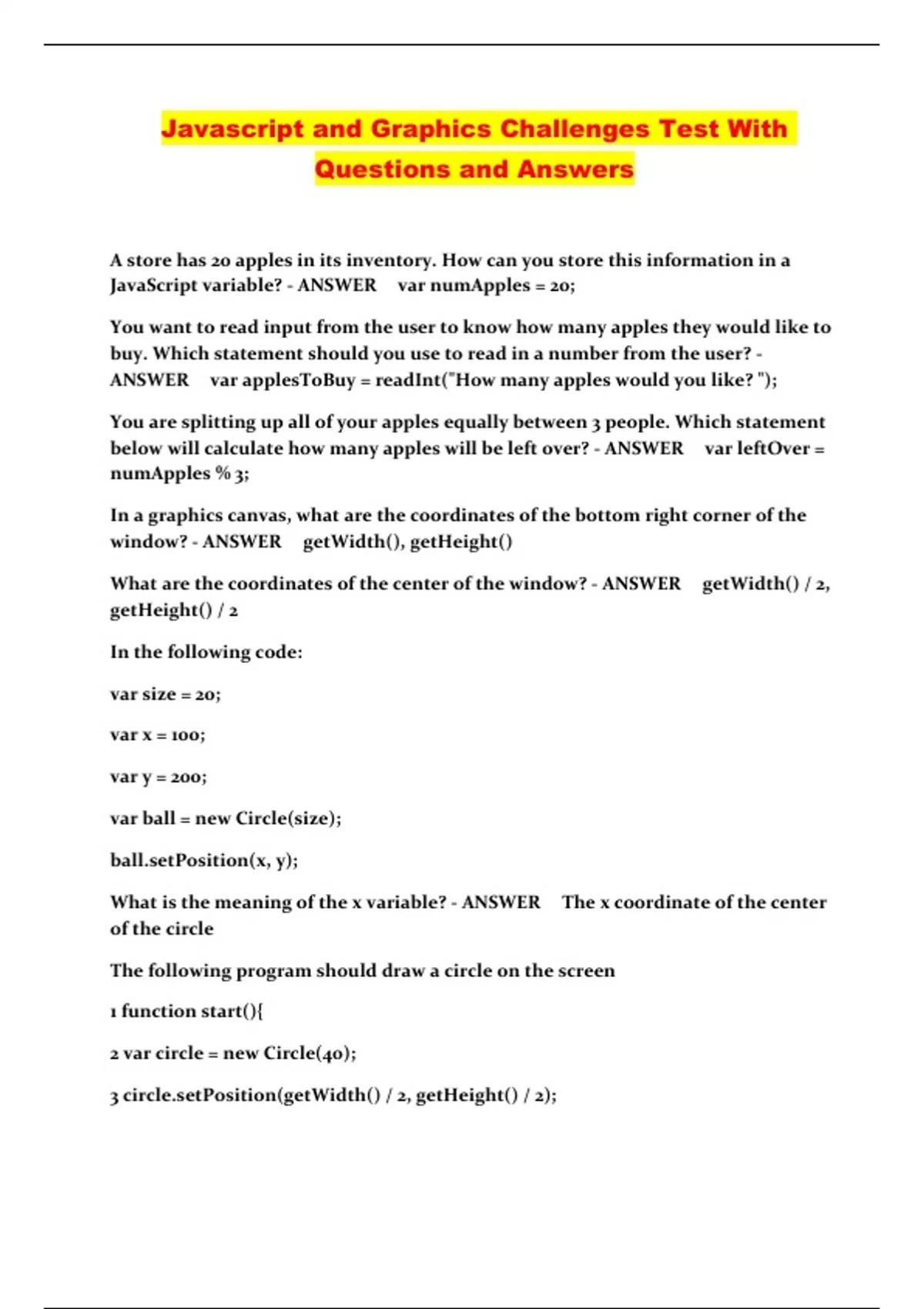 Javascript and Graphics Challenges Test With Questions and Answers

A store has 20 apples in its inventory. How can you store this information in a JavaScript variable? - ANSWER var numApples = 20;

You want to read input from the user to know how many apples they would like to buy. Which statement should you use to read in a number from the user? - ANSWER var applesToBuy = readInt("How many apples would you like? ");

You are splitting up all of your apples equally between 3 people. Which statement below will calculate how many apples will be left over? - ANSWER var leftOver = numApples % 3;

In a graphics canvas, what are the coordinates of the bottom right corner of the window? - ANSWER getWidth(), getHeight()

What are the coordinates of the center of the window? - ANSWER getWidth() / 2, getHeight() / 2

In the following code:

var size = 20;

var x = 100;

var y = 200;

var ball = new Circle(size);

ball.setPosition(x, y);

What is the meaning of the x variable? - ANSWER The x coordinate of the center of the circle

The following program should draw a circle on the screen

1 function start(){

2 var circle = new Circle(40);

3 circle.setPosition(getWidth() / 2, getHeight() / 2);